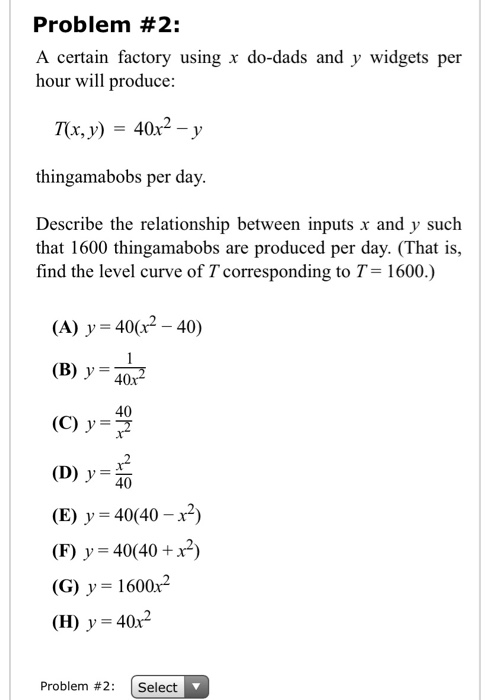 Problem #2:

A certain factory using $x$ do-dads and $y$ widgets per hour will produce:

$T(x, y) = 40x^2 - y$

thingamabobs per day.

Describe the relationship between inputs $x$ and $y$ such that 1600 thingamabobs are produced per day. (That is, find the level curve of $T$ corresponding to $T = 1600$.)

(A) $y = 40(x^2 - 40)$

(B) $y = \frac{1}{40x^2}$

(C) $y = \frac{40}{x^2}$

(D) $y = \frac{x^2}{40}$

(E) $y = 40(40 - x^2)$

(F) $y = 40(40 + x^2)$

(G) $y = 1600x^2$

(H) $y = 40x^2$

Problem #2: Select